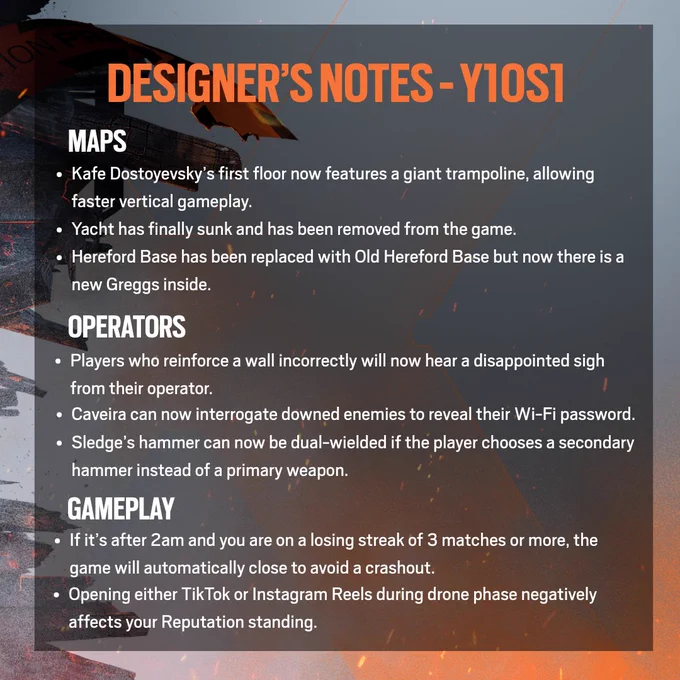 DESIGNER'S NOTES - Y10S1

MAPS

• Kafe Dostoyevsky's first floor now features a giant trampoline, allowing faster vertical gameplay.
• Yacht has finally sunk and has been removed from the game.
• Hereford Base has been replaced with Old Hereford Base but now there is a new Greggs inside.

OPERATORS

• Players who reinforce a wall incorrectly will now hear a disappointed sigh from their operator.
• Caveira can now interrogate downed enemies to reveal their Wi-Fi password.
• Sledge's hammer can now be dual-wielded if the player chooses a secondary hammer instead of a primary weapon.

GAMEPLAY

• If it's after 2am and you are on a losing streak of 3 matches or more, the game will automatically close to avoid a crashout.
• Opening either TikTok or Instagram Reels during drone phase negatively affects your Reputation standing.